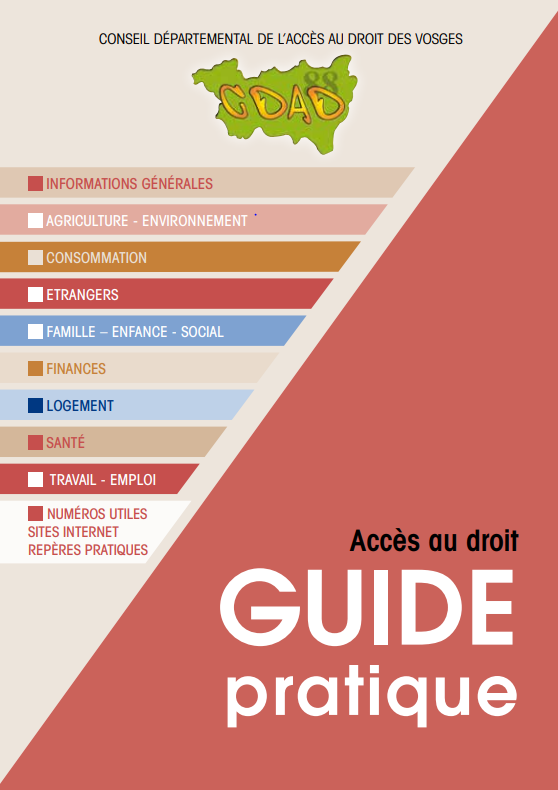 CONSEIL DÉPARTEMENTAL DE L'ACCÈS AU DROIT DES VOSGES

CDAD 88

INFORMATIONS GÉNÉRALES

AGRICULTURE - ENVIRONNEMENT

CONSOMMATION

ETRANGERS

FAMILLE – ENFANCE - SOCIAL

FINANCES

LOGEMENT

SANTÉ

TRAVAIL - EMPLOI

NUMÉROS UTILES
SITES INTERNET
REPÈRES PRATIQUES

Accès au droit

GUIDE
pratique